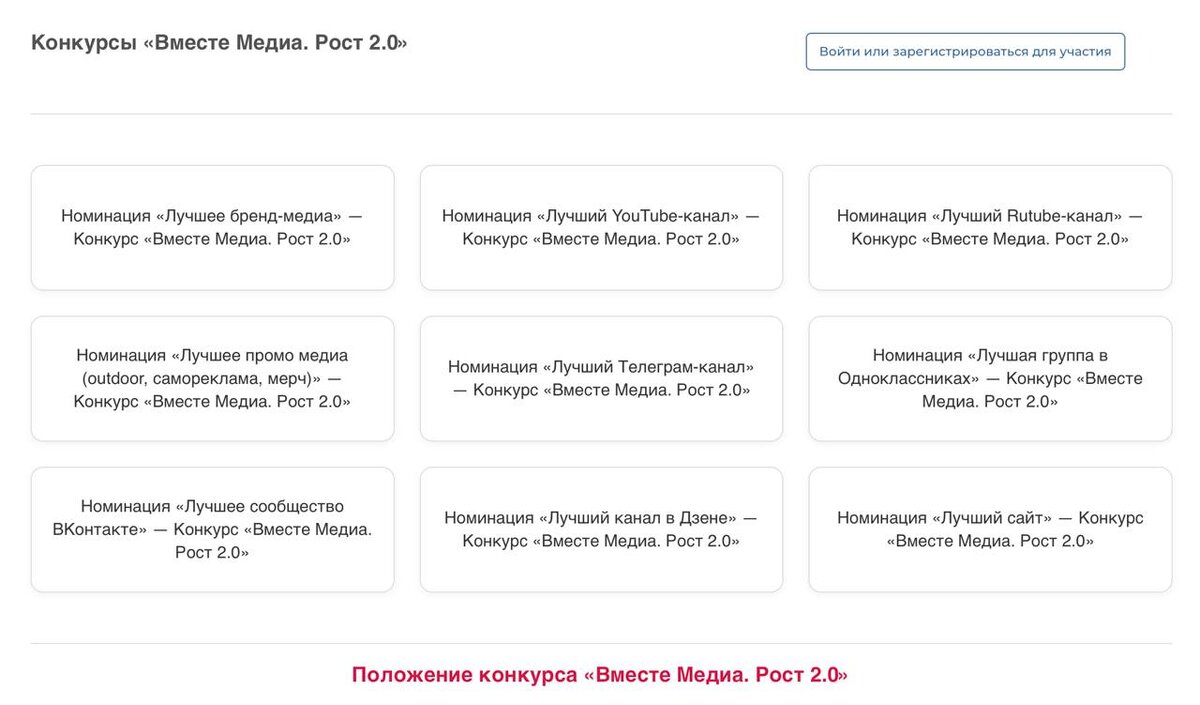 Конкурсы «Вместе Медиа. Рост 2.0»

Войти или зарегистрироваться для участия

Номинация «Лучшее бренд-медиа» — Конкурс «Вместе Медиа. Рост 2.0»

Номинация «Лучший YouTube-канал» — Конкурс «Вместе Медиа. Рост 2.0»

Номинация «Лучший Rutube-канал» — Конкурс «Вместе Медиа. Рост 2.0»

Номинация «Лучшее промо медиа (outdoor, самореклама, мерч)» — Конкурс «Вместе Медиа. Рост 2.0»

Номинация «Лучший Телеграм-канал» — Конкурс «Вместе Медиа. Рост 2.0»

Номинация «Лучшая группа в Одноклассниках» — Конкурс «Вместе Медиа. Рост 2.0»

Номинация «Лучшее сообщество ВКонтакте» — Конкурс «Вместе Медиа. Рост 2.0»

Номинация «Лучший канал в Дзене» — Конкурс «Вместе Медиа. Рост 2.0»

Номинация «Лучший сайт» — Конкурс «Вместе Медиа. Рост 2.0»

Положение конкурса «Вместе Медиа. Рост 2.0»